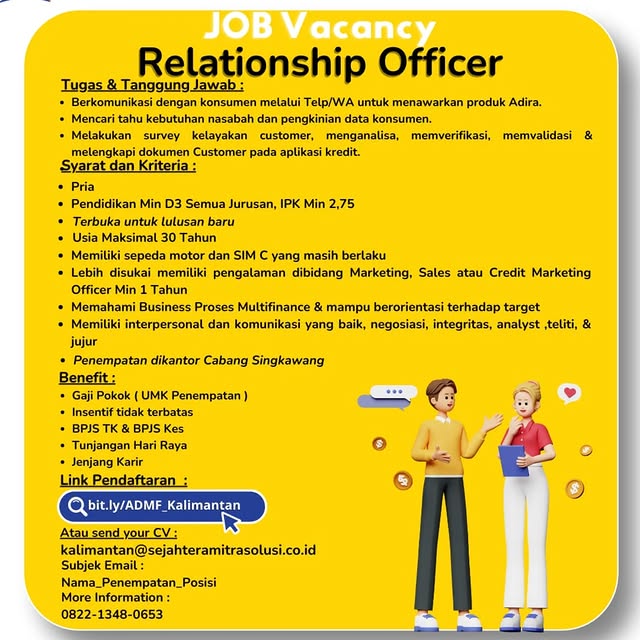 JOB Vacancy
Relationship Officer

Tugas & Tanggung Jawab :
• Berkomunikasi dengan konsumen melalui Telp/WA untuk menawarkan produk Adira.
• Mencari tahu kebutuhan nasabah dan pengkinian data konsumen.
• Melakukan survey kelayakan customer, menganalisa, memverifikasi, memvalidasi & melengkapi dokumen Customer pada aplikasi kredit.

Syarat dan Kriteria :
• Pria
• Pendidikan Min D3 Semua Jurusan, IPK Min 2,75
• Terbuka untuk lulusan baru
• Usia Maksimal 30 Tahun
• Memiliki sepeda motor dan SIM C yang masih berlaku
• Lebih disukai memiliki pengalaman dibidang Marketing, Sales atau Credit Marketing Officer Min 1 Tahun
• Memahami Business Proses Multifinance & mampu berorientasi terhadap target
• Memiliki interpersonal dan komunikasi yang baik, negosiasi, integritas, analyst ,teliti, & jujur
• Penempatan dikantor Cabang Singkawang

Benefit :
• Gaji Pokok ( UMK Penempatan )
• Insentif tidak terbatas
• BPJS TK & BPJS Kes
• Tunjangan Hari Raya
• Jenjang Karir

Link Pendaftaran :
bit.ly/ADMF_Kalimantan

Atau send your CV :
kalimantan@sejahteramitrasolusi.co.id
Subjek Email :
Nama_Penempatan_Posisi
More Information :
0822-1348-0653